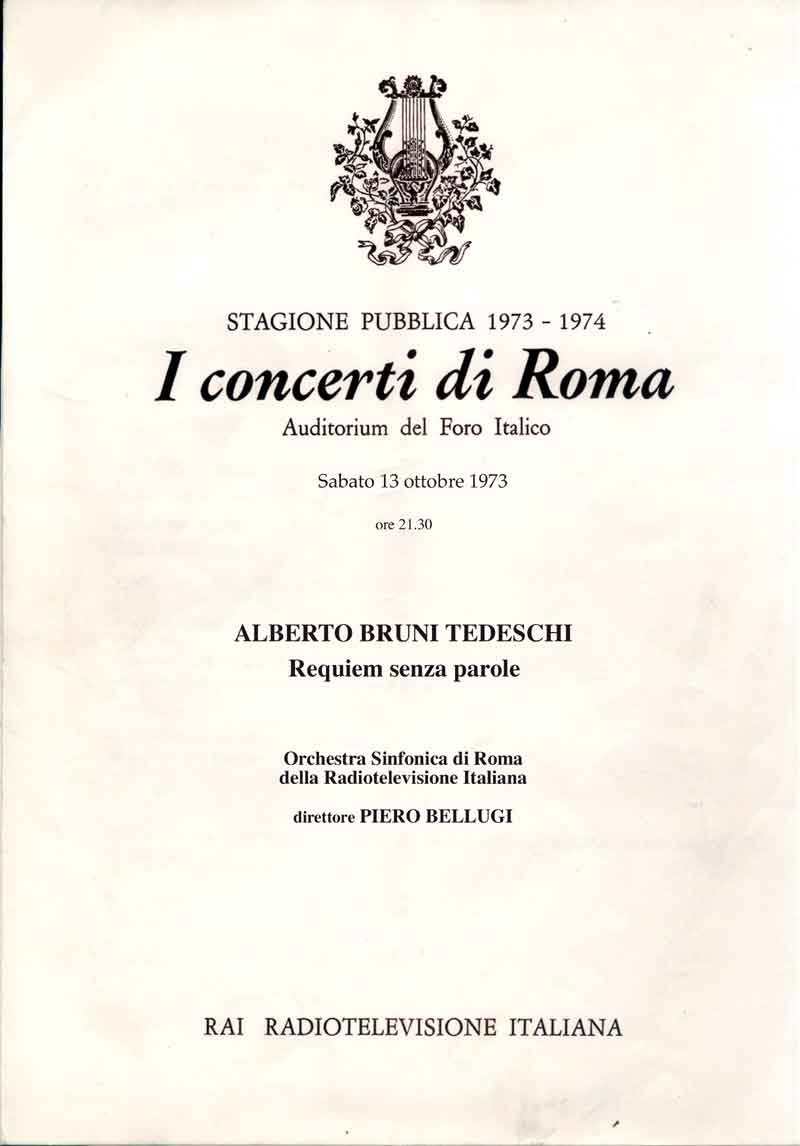 STAGIONE PUBBLICA 1973 - 1974

I concerti di Roma

Auditorium del Foro Italico

Sabato 13 ottobre 1973

ore 21.30

ALBERTO BRUNI TEDESCHI
Requiem senza parole

Orchestra Sinfonica di Roma
della Radiotelevisione Italiana

direttore PIERO BELLUGI

RAI RADIOTELEVISIONE ITALIANA